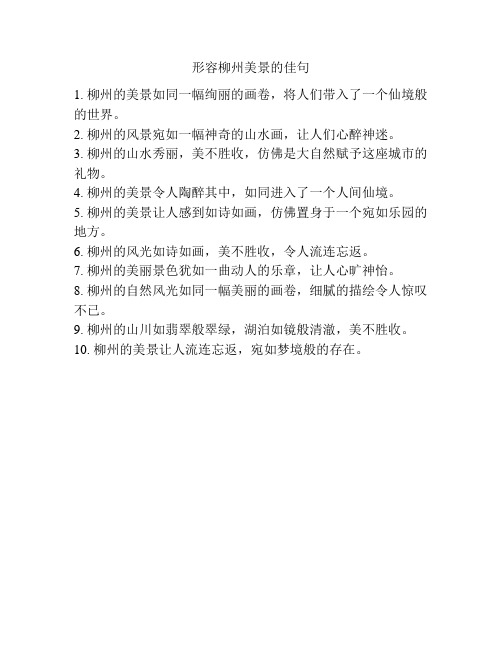 形容柳州美景的佳句

1. 柳州的美景如同一幅绚丽的画卷，将人们带入了一个仙境般的世界。

2. 柳州的风景宛如一幅神奇的山水画，让人们心醉神迷。

3. 柳州的山水秀丽，美不胜收，仿佛是大自然赋予这座城市的礼物。

4. 柳州的美景令人陶醉其中，如同进入了一个人间仙境。

5. 柳州的美景让人感到如诗如画，仿佛置身于一个宛如乐园的地方。

6. 柳州的风光如诗如画，美不胜收，令人流连忘返。

7. 柳州的美丽景色犹如一曲动人的乐章，让人心旷神怡。

8. 柳州的自然风光如同一幅美丽的画卷，细腻的描绘令人惊叹不已。

9. 柳州的山川如翡翠般翠绿，湖泊如镜般清澈，美不胜收。

10. 柳州的美景让人流连忘返，宛如梦境般的存在。